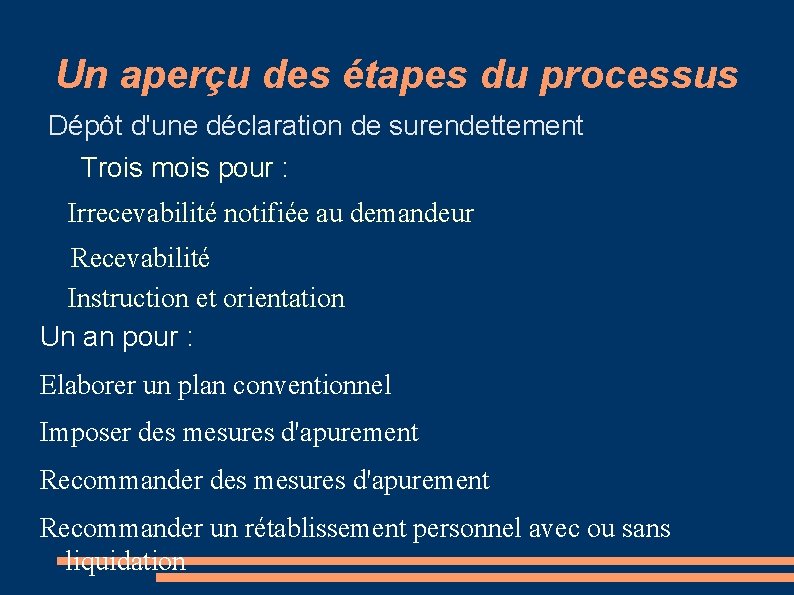 Un aperçu des étapes du processus

Dépôt d'une déclaration de surendettement

Trois mois pour :

Irrecevabilité notifiée au demandeur

Recevabilité

Instruction et orientation

Un an pour :

Elaborer un plan conventionnel

Imposer des mesures d'apurement

Recommander des mesures d'apurement

Recommander un rétablissement personnel avec ou sans liquidation